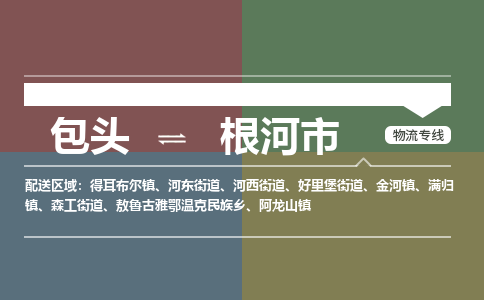 包头 ⇌ 根河市

物流专线

配送区域：得耳布尔镇、河东街道、河西街道、好里堡街道、金河镇、满归镇、森工街道、敖鲁古雅鄂温克民族乡、阿龙山镇